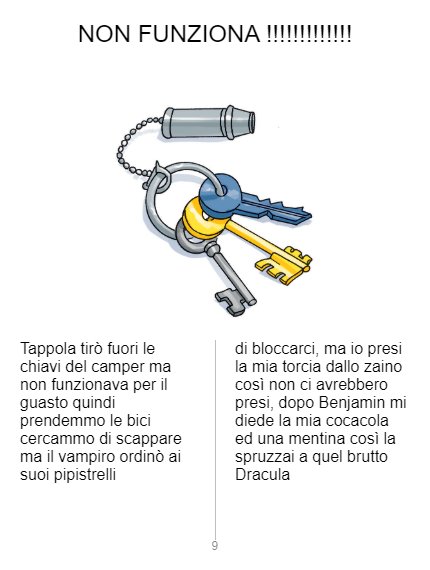 NON FUNZIONA !!!!!!!!!!!!!

Tappola tirò fuori le chiavi del camper ma non funzionava per il guasto quindi prendemmo le bici cercammo di scappare ma il vampiro ordinò ai suoi pipistrelli

di bloccarci, ma io presi la mia torcia dallo zaino così non ci avrebbero presi, dopo Benjamin mi diede la mia cocacola ed una mentina così la spruzzai a quel brutto Dracula

9